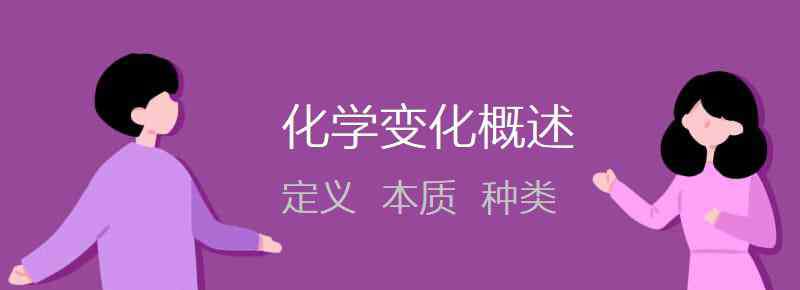 化学变化概述

定义 本质 种类